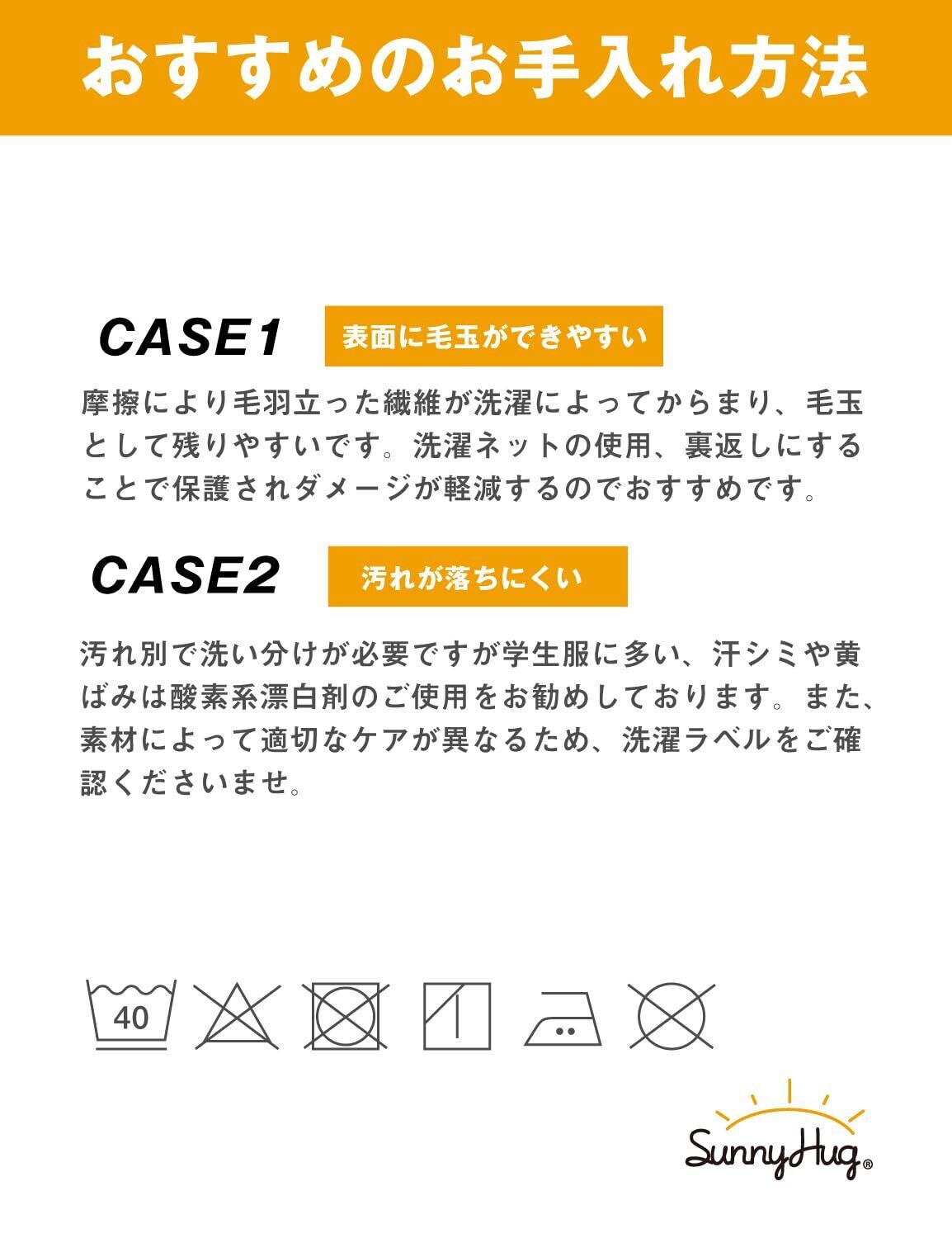 おすすめのお手入れ方法

CASE1 表面に毛玉ができやすい

摩擦により毛羽立った繊維が洗濯によってからまり、毛玉として残りやすいです。洗濯ネットの使用、裏返しにすることで保護されダメージが軽減するのでおすすめです。

CASE2 汚れが落ちにくい

汚れ別で洗い分けが必要ですが学生服に多い、汗シミや黄ばみは酸素系漂白剤のご使用をお勧めしております。また、素材によって適切なケアが異なるため、洗濯ラベルをご確認くださいませ。

40

SunnyHug®